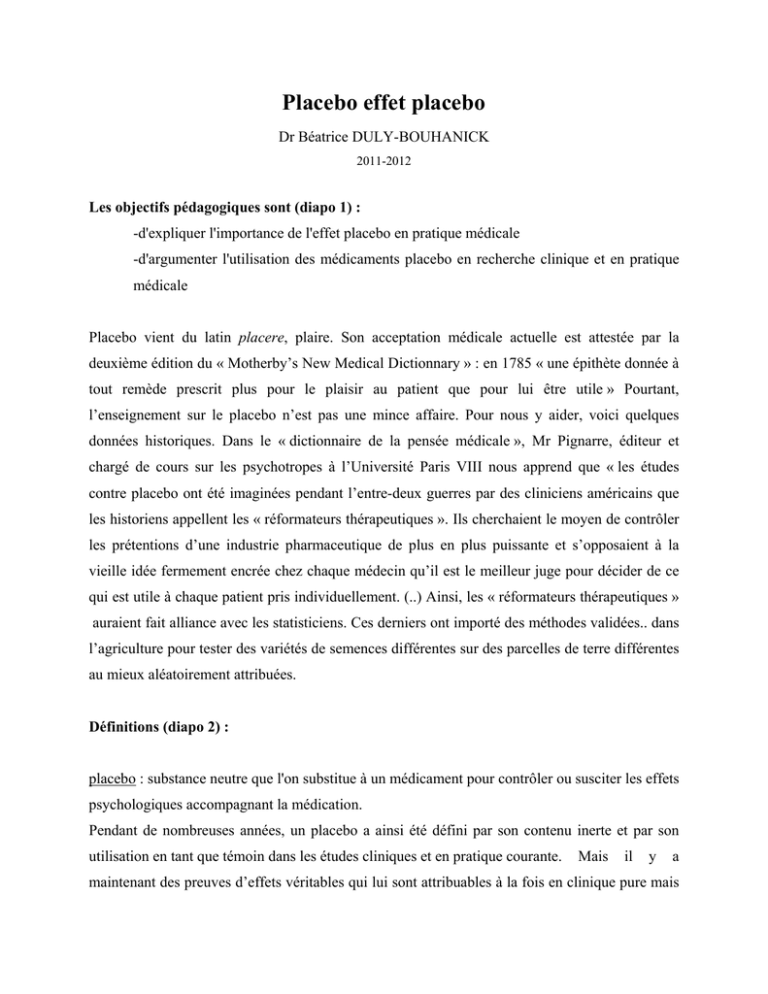 Placebo effet placebo

Dr Béatrice DULY-BOUHANICK

2011-2012

Les objectifs pédagogiques sont (diapo 1) :

-d'expliquer l'importance de l'effet placebo en pratique médicale

-d'argumenter l'utilisation des médicaments placebo en recherche clinique et en pratique médicale

Placebo vient du latin placere, plaire. Son acceptation médicale actuelle est attestée par la deuxième édition du « Motherby's New Medical Dictionnary » : en 1785 « une épithète donnée à tout remède prescrit plus pour le plaisir au patient que pour lui être utile » Pourtant, l'enseignement sur le placebo n'est pas une mince affaire. Pour nous y aider, voici quelques données historiques. Dans le « dictionnaire de la pensée médicale », Mr Pignarre, éditeur et chargé de cours sur les psychotropes à l'Université Paris VIII nous apprend que « les études contre placebo ont été imaginées pendant l'entre-deux guerres par des cliniciens américains que les historiens appellent les « réformateurs thérapeutiques ». Ils cherchaient le moyen de contrôler les prétentions d'une industrie pharmaceutique de plus en plus puissante et s'opposaient à la vieille idée fermement encrée chez chaque médecin qu'il est le meilleur juge pour décider de ce qui est utile à chaque patient pris individuellement. (..) Ainsi, les « réformateurs thérapeutiques » auraient fait alliance avec les statisticiens. Ces derniers ont importé des méthodes validées.. dans l'agriculture pour tester des variétés de semences différentes sur des parcelles de terre différentes au mieux aléatoirement attribuées.

Définitions (diapo 2) :

placebo : substance neutre que l'on substitue à un médicament pour contrôler ou susciter les effets psychologiques accompagnant la médication.

Pendant de nombreuses années, un placebo a ainsi été défini par son contenu inerte et par son utilisation en tant que témoin dans les études cliniques et en pratique courante. Mais il y a maintenant des preuves d'effets véritables qui lui sont attribuables à la fois en clinique pure mais